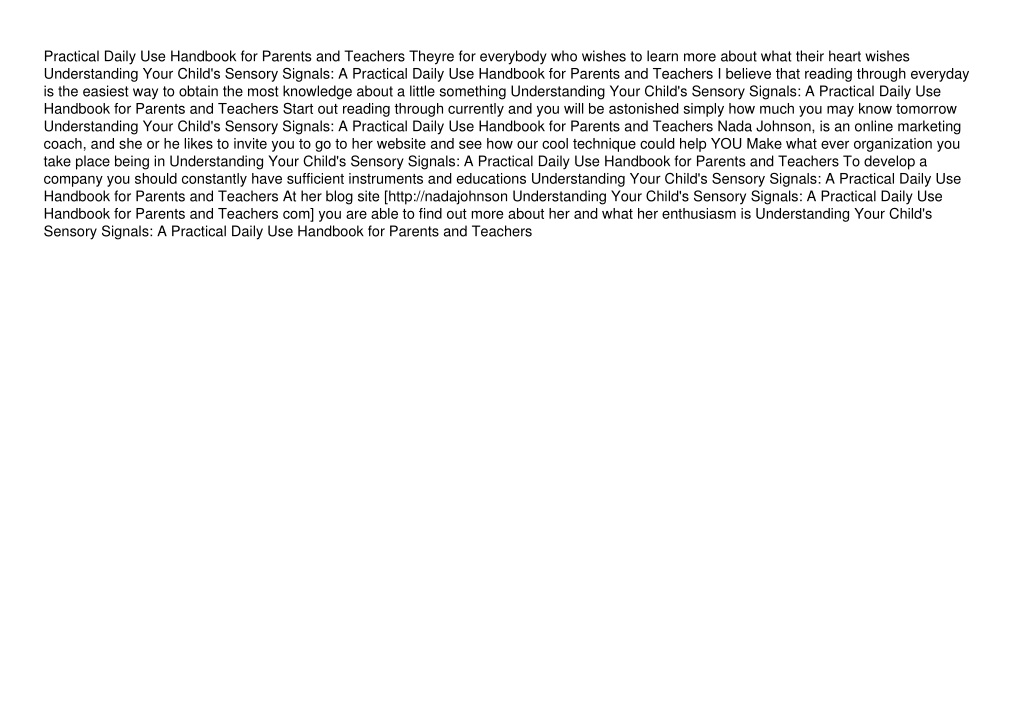 Practical Daily Use Handbook for Parents and Teachers Theyre for everybody who wishes to learn more about what their heart wishes Understanding Your Child's Sensory Signals: A Practical Daily Use Handbook for Parents and Teachers I believe that reading through everyday is the easiest way to obtain the most knowledge about a little something Understanding Your Child's Sensory Signals: A Practical Daily Use Handbook for Parents and Teachers Start out reading through currently and you will be astonished simply how much you may know tomorrow Understanding Your Child's Sensory Signals: A Practical Daily Use Handbook for Parents and Teachers Nada Johnson, is an online marketing coach, and she or he likes to invite you to go to her website and see how our cool technique could help YOU Make what ever organization you take place being in Understanding Your Child's Sensory Signals: A Practical Daily Use Handbook for Parents and Teachers To develop a company you should constantly have sufficient instruments and educations Understanding Your Child's Sensory Signals: A Practical Daily Use Handbook for Parents and Teachers At her blog site [http://nadajohnson Understanding Your Child's Sensory Signals: A Practical Daily Use Handbook for Parents and Teachers com] you are able to find out more about her and what her enthusiasm is Understanding Your Child's Sensory Signals: A Practical Daily Use Handbook for Parents and Teachers